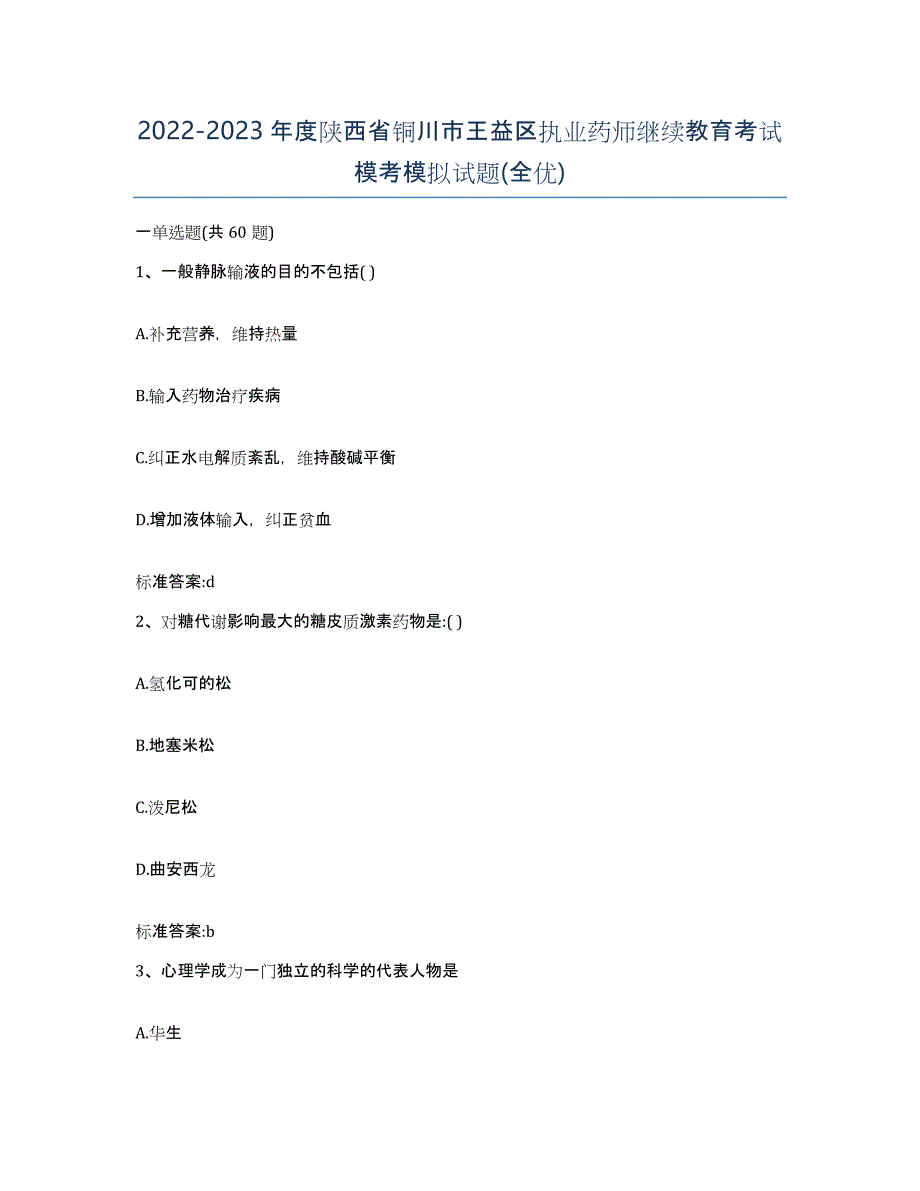 2022-2023年度陕西省铜川市王益区执业药师继续教育考试模考模拟试题(全优)

一单选题(共 60 题)

1、一般静脉输液的目的不包括( )

A.补充营养，维持热量

B.输入药物治疗疾病

C.纠正水电解质紊乱，维持酸碱平衡

D.增加液体输入，纠正贫血

标准答案:d

2、对糖代谢影响最大的糖皮质激素药物是:( )

A.氢化可的松

B.地塞米松

C.泼尼松

D.曲安西龙

标准答案:b

3、心理学成为一门独立的科学的代表人物是

A.华生